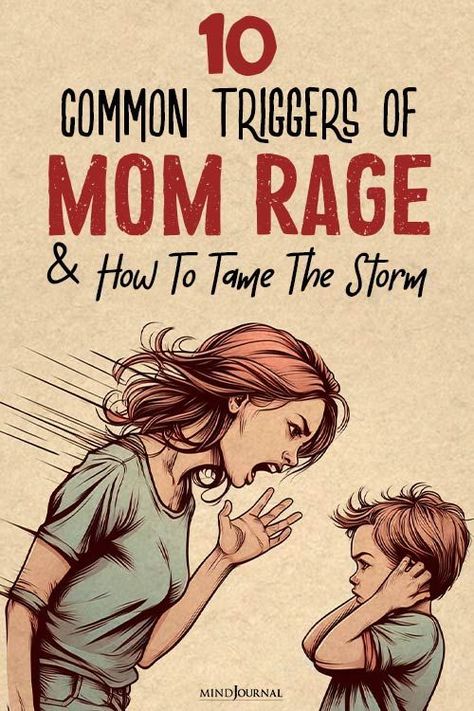 10
COMMON TRIGGERS OF
MOM RAGE
& How To Tame The Storm

MINDJOURNAL